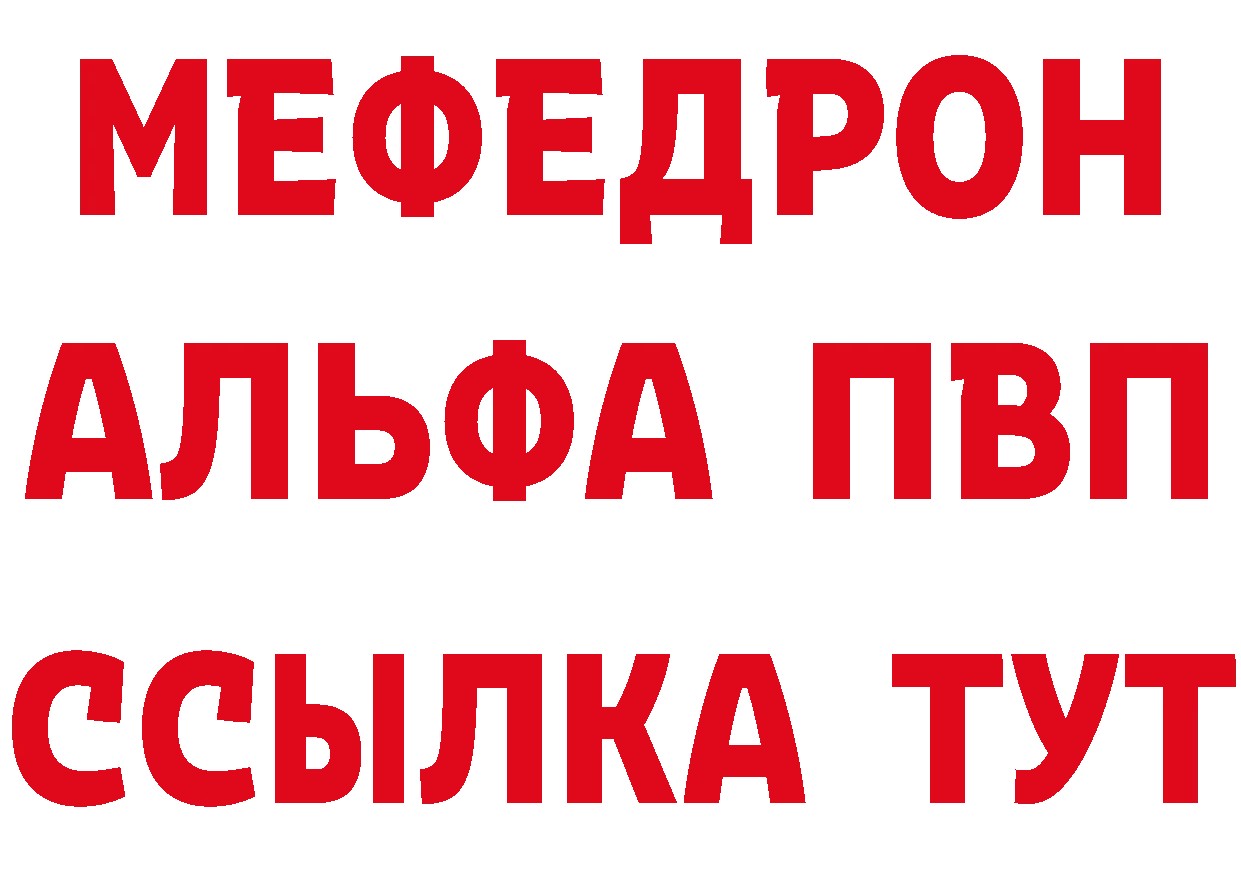 МЕФЕДРОН
АЛЬФА ПВП
ССЫЛКА ТУТ